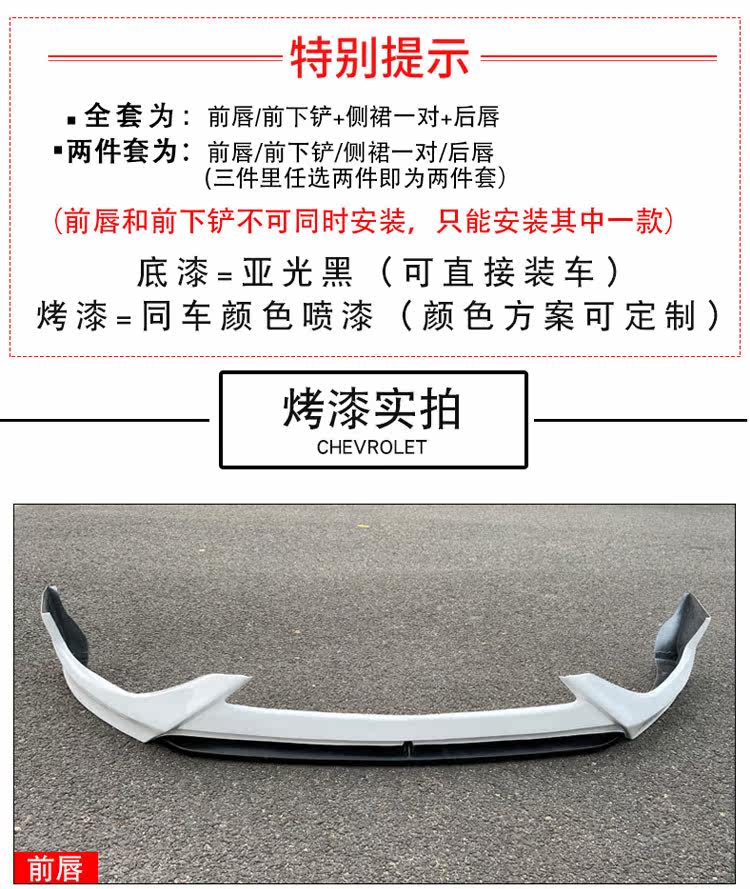 特别提示

• 全套为：前唇/前下铲+侧裙一对+后唇
• 两件套为：前唇/前下铲/侧裙一对/后唇
(三件里任选两件即为两件套)

(前唇和前下铲不可同时安装，只能安装其中一款)

底漆=亚光黑（可直接装车）
烤漆=同车颜色喷漆（颜色方案可定制）

烤漆实拍
CHEVROLET

前唇